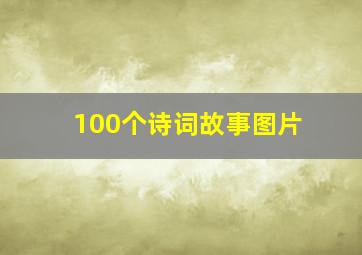 100个诗词故事图片